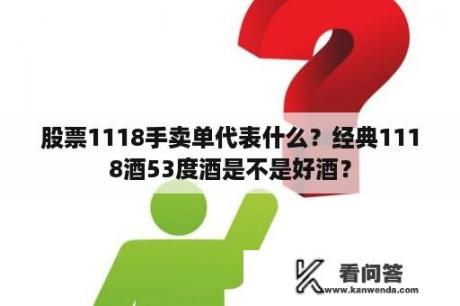 股票1118手卖单代表什么？经典1118酒53度酒是不是好酒？

看问答
www.kanwenda.com